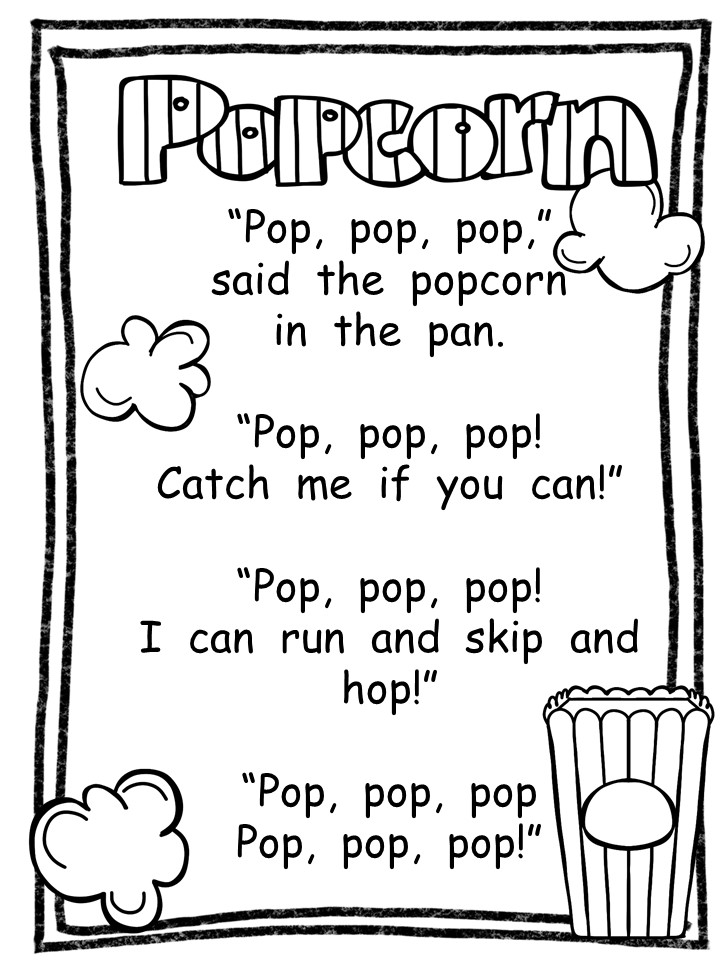 Popcorn

"Pop, pop, pop,"
said the popcorn
in the pan.

"Pop, pop, pop!
Catch me if you can!"

"Pop, pop, pop!
I can run and skip and
hop!"

"Pop, pop, pop
Pop, pop, pop!"